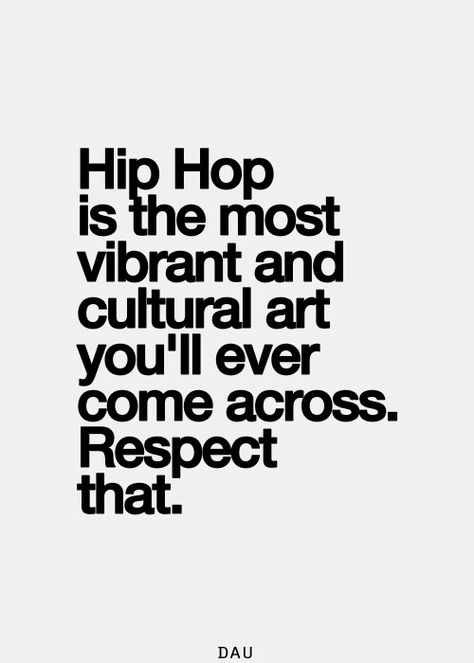 Hip Hop is the most vibrant and cultural art you'll ever come across. Respect that.

DAU